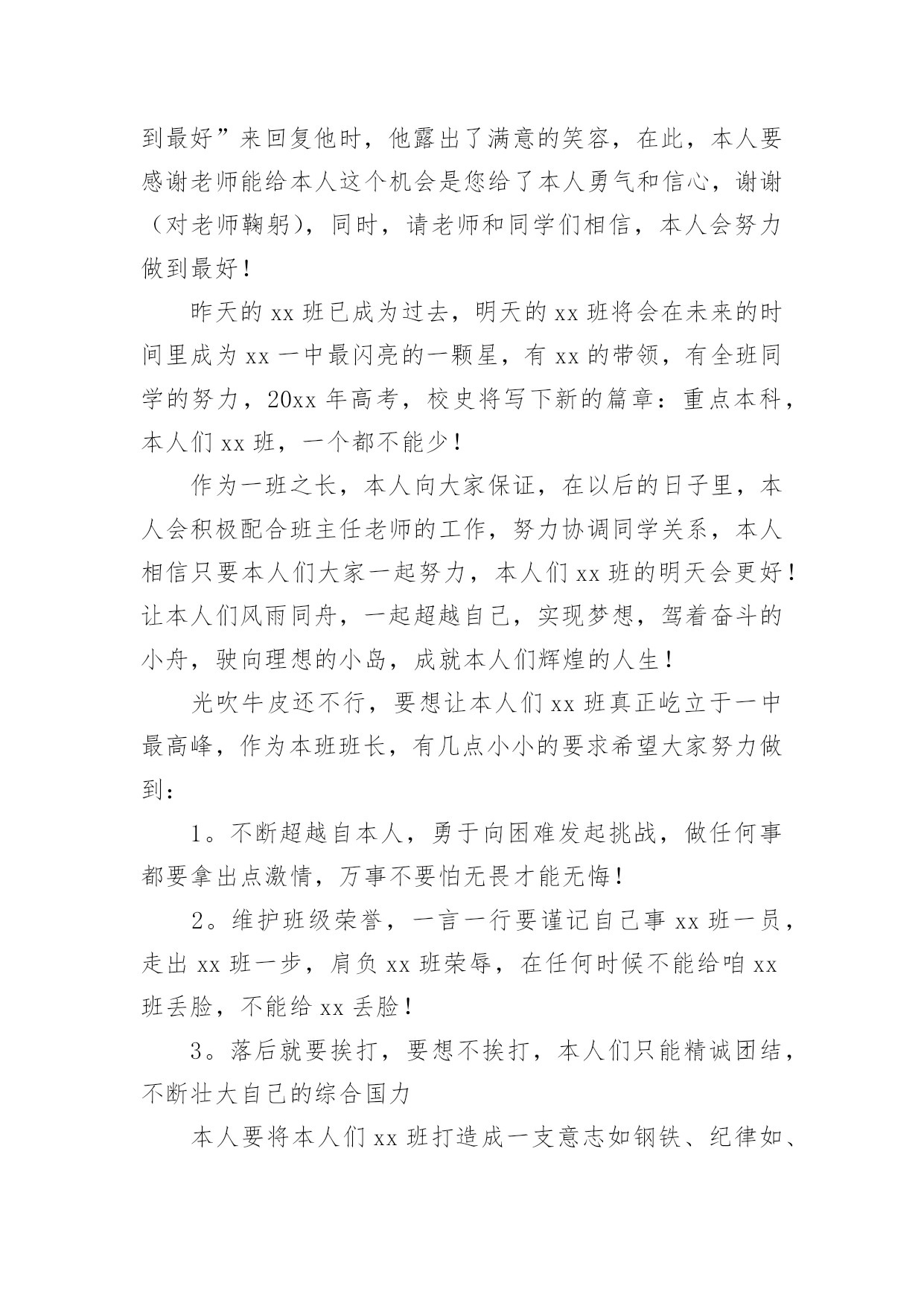 到最好”来回复他时，他露出了满意的笑容，在此，本人要感谢老师能给本人这个机会是您给了本人勇气和信心，谢谢（对老师鞠躬），同时，请老师和同学们相信，本人会努力做到最好！

昨天的 xx 班已成为过去，明天的 xx 班将会在未来的时间里成为 xx 一中最闪亮的一颗星，有 xx 的带领，有全班同学的努力，20xx 年高考，校史将写下新的篇章：重点本科，本人们 xx 班，一个都不能少！

作为一班之长，本人向大家保证，在以后的日子里，本人会积极配合班主任老师的工作，努力协调同学关系，本人相信只要本人们大家一起努力，本人们 xx 班的明天会更好！让本人们风雨同舟，一起超越自己，实现梦想，驾着奋斗的小舟，驶向理想的小岛，成就本人们辉煌的人生！

光吹牛皮还不行，要想让本人们 xx 班真正屹立于一中最高峰，作为本班班长，有几点小小的要求希望大家努力做到：

1。不断超越自本人，勇于向困难发起挑战，做任何事都要拿出点激情，万事不要怕无畏才能无悔！

2。维护班级荣誉，一言一行要谨记自己事 xx 班一员，走出 xx 班一步，肩负 xx 班荣辱，在任何时候不能给咱 xx 班丢脸，不能给 xx 丢脸！

3。落后就要挨打，要想不挨打，本人们只能精诚团结，不断壮大自己的综合国力

本人要将本人们 xx 班打造成一支意志如钢铁、纪律如、